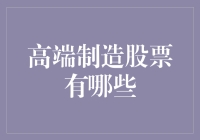 高端制造股票有哪些